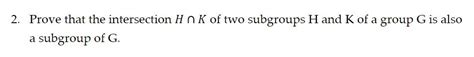 2. Prove that the intersection $H \cap K$ of two subgroups H and K of a group G is also a subgroup of G.